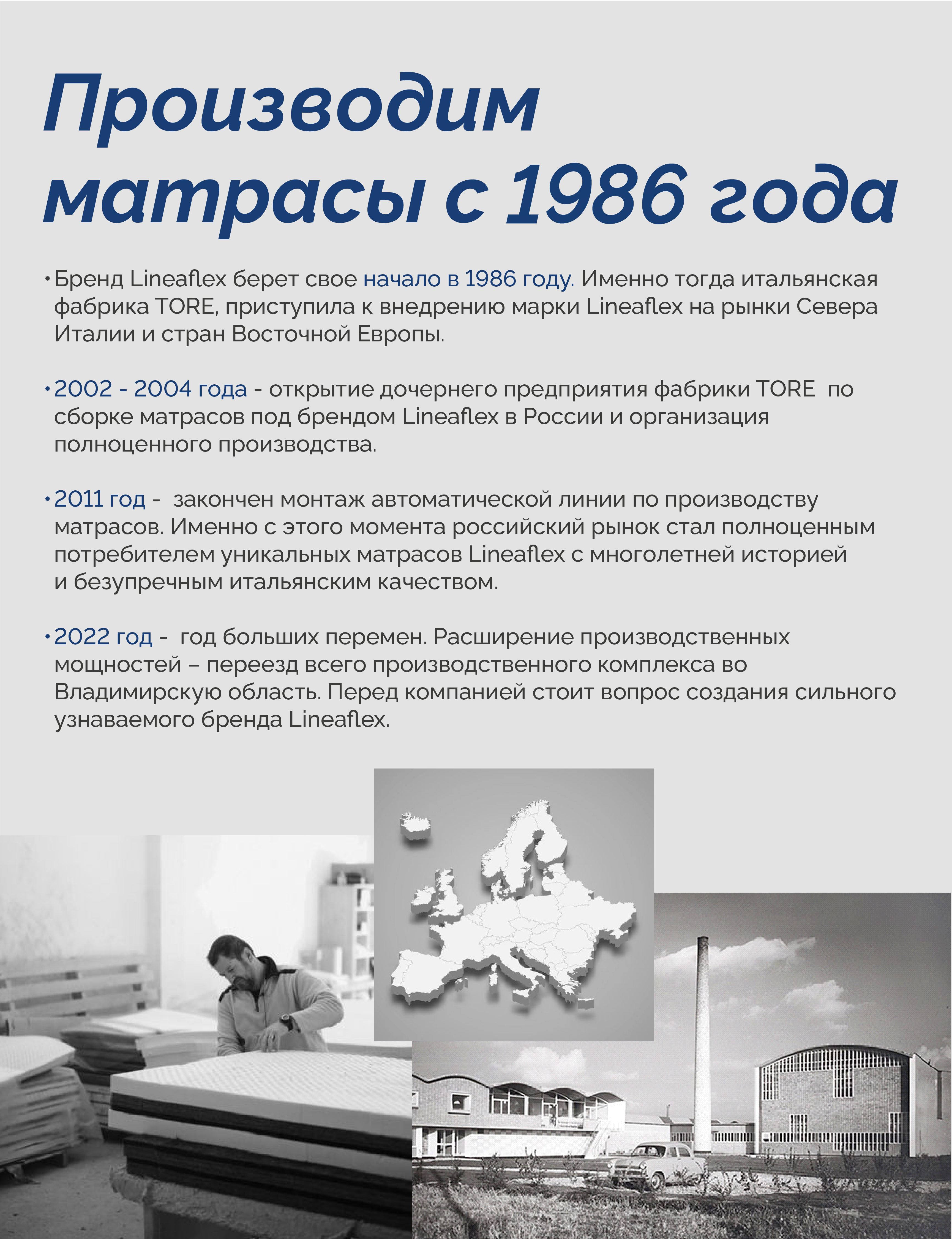 Производим матрасы с 1986 года

• Бренд Lineaflex берет свое начало в 1986 году. Именно тогда итальянская фабрика TORE, приступила к внедрению марки Lineaflex на рынки Севера Италии и стран Восточной Европы.

• 2002 - 2004 года - открытие дочернего предприятия фабрики TORE по сборке матрасов под брендом Lineaflex в России и организация полноценного производства.

• 2011 год - закончен монтаж автоматической линии по производству матрасов. Именно с этого момента российский рынок стал полноценным потребителем уникальных матрасов Lineaflex с многолетней историей и безупречным итальянским качеством.

• 2022 год - год больших перемен. Расширение производственных мощностей – переезд всего производственного комплекса во Владимирскую область. Перед компанией стоит вопрос создания сильного узнаваемого бренда Lineaflex.